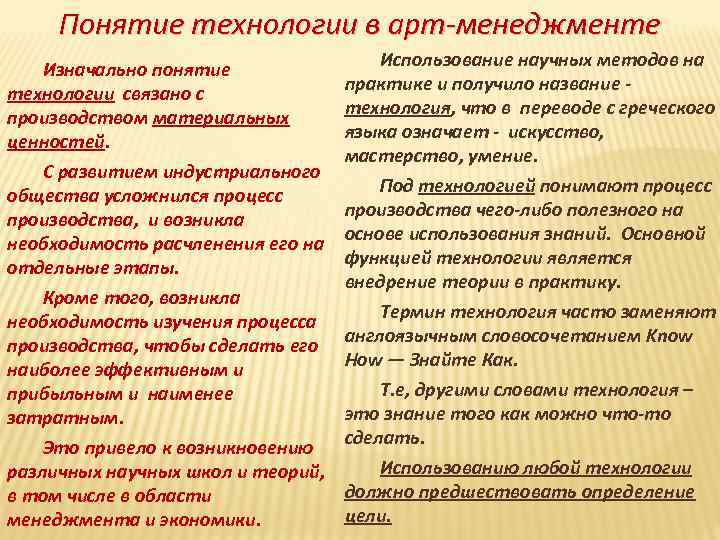 Понятие технологии в арт-менеджменте

Изначально понятие технологии связано с производством материальных ценностей.

С развитием индустриального общества усложнился процесс производства, и возникла необходимость расчленения его на отдельные этапы.

Кроме того, возникла необходимость изучения процесса производства, чтобы сделать его наиболее эффективным и прибыльным и наименее затратным.

Это привело к возникновению различных научных школ и теорий, в том числе в области менеджмента и экономики.

Использование научных методов на практике и получило название - технология, что в переводе с греческого языка означает - искусство, мастерство, умение.

Под технологией понимают процесс производства чего-либо полезного на основе использования знаний. Основной функцией технологии является внедрение теории в практику.

Термин технология часто заменяют англоязычным словосочетанием Know How — Знайте Как.

Т.е, другими словами технология – это знание того как можно что-то сделать.

Использованию любой технологии должно предшествовать определение цели.